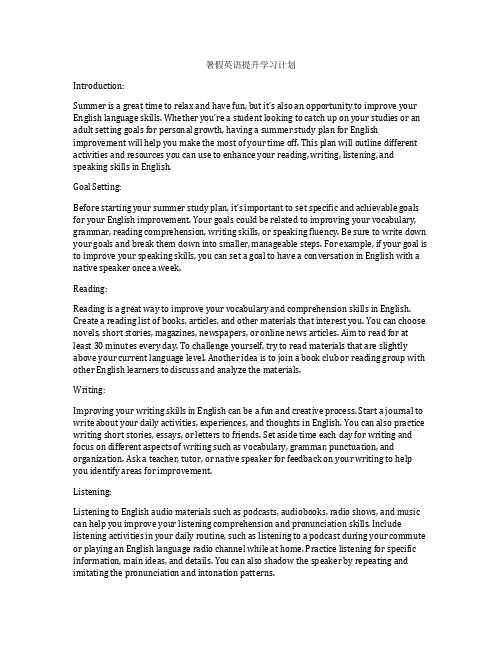 暑假英语提升学习计划

Introduction:

Summer is a great time to relax and have fun, but it's also an opportunity to improve your English language skills. Whether you're a student looking to catch up on your studies or an adult setting goals for personal growth, having a summer study plan for English improvement will help you make the most of your time off. This plan will outline different activities and resources you can use to enhance your reading, writing, listening, and speaking skills in English.

Goal Setting:

Before starting your summer study plan, it's important to set specific and achievable goals for your English improvement. Your goals could be related to improving your vocabulary, grammar, reading comprehension, writing skills, or speaking fluency. Be sure to write down your goals and break them down into smaller, manageable steps. For example, if your goal is to improve your speaking skills, you can set a goal to have a conversation in English with a native speaker once a week.

Reading:

Reading is a great way to improve your vocabulary and comprehension skills in English. Create a reading list of books, articles, and other materials that interest you. You can choose novels, short stories, magazines, newspapers, or online news articles. Aim to read for at least 30 minutes every day. To challenge yourself, try to read materials that are slightly above your current language level. Another idea is to join a book club or reading group with other English learners to discuss and analyze the materials.

Writing:

Improving your writing skills in English can be a fun and creative process. Start a journal to write about your daily activities, experiences, and thoughts in English. You can also practice writing short stories, essays, or letters to friends. Set aside time each day for writing and focus on different aspects of writing such as vocabulary, grammar, punctuation, and organization. Ask a teacher, tutor, or native speaker for feedback on your writing to help you identify areas for improvement.

Listening:

Listening to English audio materials such as podcasts, audiobooks, radio shows, and music can help you improve your listening comprehension and pronunciation skills. Include listening activities in your daily routine, such as listening to a podcast during your commute or playing an English language radio channel while at home. Practice listening for specific information, main ideas, and details. You can also shadow the speaker by repeating and imitating the pronunciation and intonation patterns.